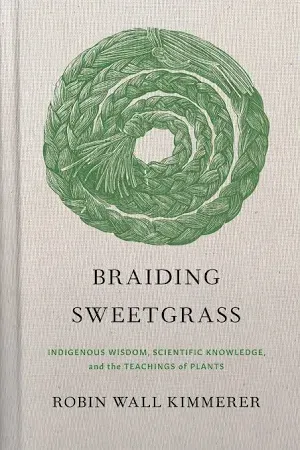 BRAIDING SWEETGRASS

INDIGENOUS WISDOM, SCIENTIFIC KNOWLEDGE, and the TEACHINGS of PLANTS

ROBIN WALL KIMMERER